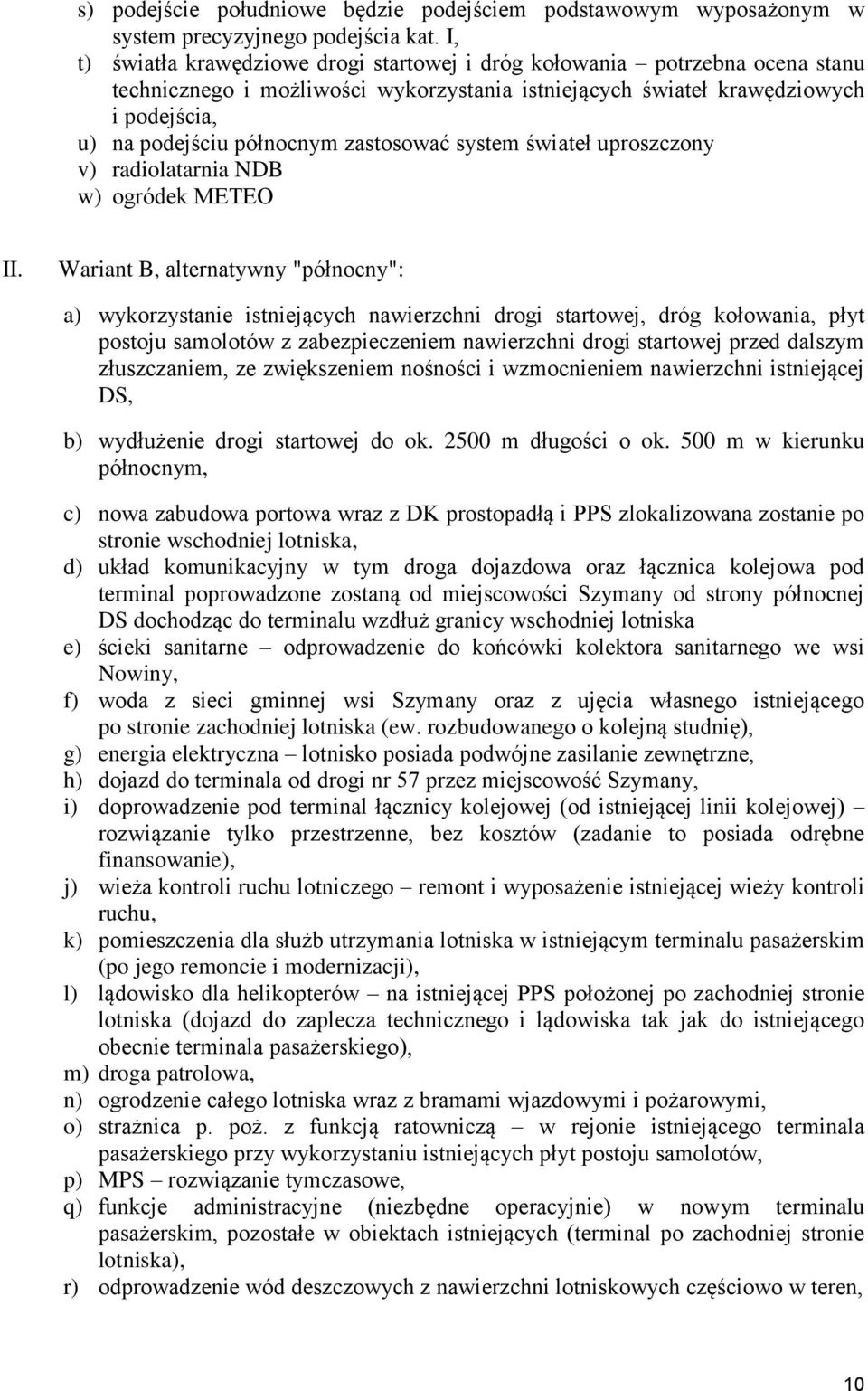 s) podejście południowe będzie podejściem podstawowym wyposażonym w system precyzyjnego podejścia kat. I,
t) światła krawędziowe drogi startowej i dróg kołowania – potrzebna ocena stanu technicznego i możliwości wykorzystania istniejących świateł krawędziowych i podejścia,
u) na podejściu północnym zastosować system świateł uproszczony
v) radiolatarnia NDB
w) ogródek METEO

II. Wariant B, alternatywny "północny":

a) wykorzystanie istniejących nawierzchni drogi startowej, dróg kołowania, płyt postoju samolotów z zabezpieczeniem nawierzchni drogi startowej przed dalszym złuszczaniem, ze zwiększeniem nośności i wzmocnieniem nawierzchni istniejącej DS,

b) wydłużenie drogi startowej do ok. 2500 m długości o ok. 500 m w kierunku północnym,

c) nowa zabudowa portowa wraz z DK prostopadłą i PPS zlokalizowana zostanie po stronie wschodniej lotniska,
d) układ komunikacyjny w tym droga dojazdowa oraz łącznica kolejowa pod terminal poprowadzone zostaną od miejscowości Szymany od strony północnej DS dochodząc do terminalu wzdłuż granicy wschodniej lotniska
e) ścieki sanitarne – odprowadzenie do końcówki kolektora sanitarnego we wsi Nowiny,
f) woda z sieci gminnej wsi Szymany oraz z ujęcia własnego istniejącego po stronie zachodniej lotniska (ew. rozbudowanego o kolejną studnię),
g) energia elektryczna – lotnisko posiada podwójne zasilanie zewnętrzne,
h) dojazd do terminala od drogi nr 57 przez miejscowość Szymany,
i) doprowadzenie pod terminal łącznicy kolejowej (od istniejącej linii kolejowej) – rozwiązanie tylko przestrzenne, bez kosztów (zadanie to posiada odrębne finansowanie),
j) wieża kontroli ruchu lotniczego – remont i wyposażenie istniejącej wieży kontroli ruchu,
k) pomieszczenia dla służb utrzymania lotniska w istniejącym terminalu pasażerskim (po jego remoncie i modernizacji),
l) lądowisko dla helikopterów – na istniejącej PPS położonej po zachodniej stronie lotniska (dojazd do zaplecza technicznego i lądowiska tak jak do istniejącego obecnie terminala pasażerskiego),
m) droga patrolowa,
n) ogrodzenie całego lotniska wraz z bramami wjazdowymi i pożarowymi,
o) strażnica p. poż. z funkcją ratowniczą – w rejonie istniejącego terminala pasażerskiego przy wykorzystaniu istniejących płyt postoju samolotów,
p) MPS – rozwiązanie tymczasowe,
q) funkcje administracyjne (niezbędne operacyjnie) w nowym terminalu pasażerskim, pozostałe w obiektach istniejących (terminal po zachodniej stronie lotniska),
r) odprowadzenie wód deszczowych z nawierzchni lotniskowych częściowo w teren,

10